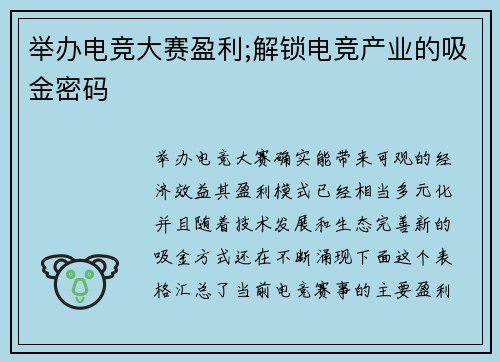 举办电竞大赛盈利;解锁电竞产业的吸金密码

举办电竞大赛确实能带来可观的经济效益其盈利模式已经相当多元化并且随着技术发展和生态完善新的吸金方式还在不断涌现下面这个表格汇总了当前电竞赛事的主要盈利